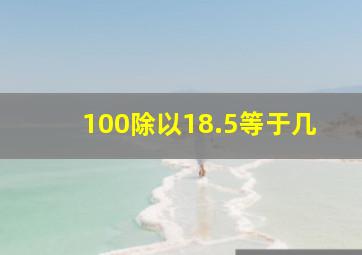 100除以18.5等于几